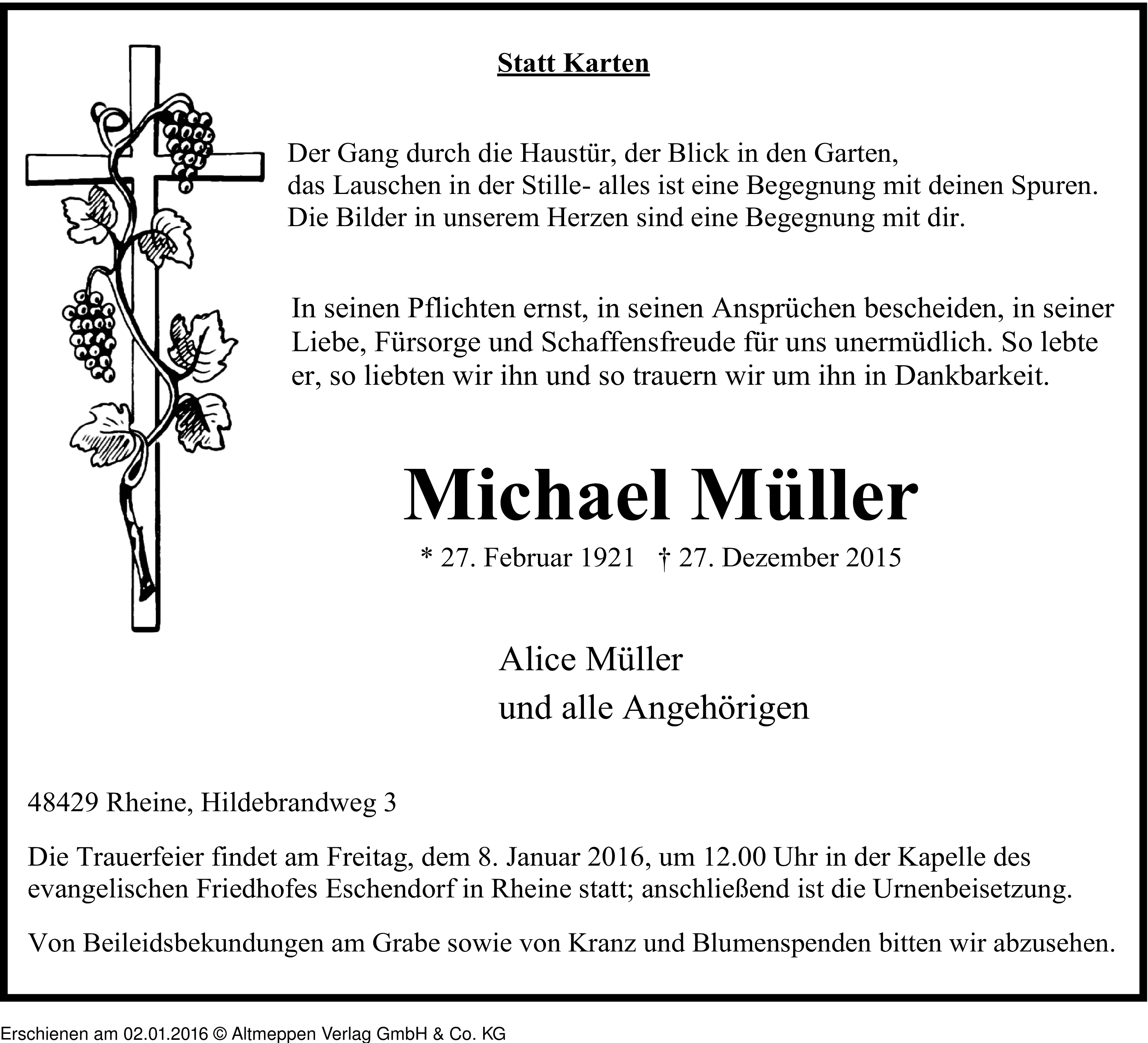 Statt Karten

Der Gang durch die Haustür, der Blick in den Garten,
das Lauschen in der Stille- alles ist eine Begegnung mit deinen Spuren.
Die Bilder in unserem Herzen sind eine Begegnung mit dir.

In seinen Pflichten ernst, in seinen Ansprüchen bescheiden, in seiner Liebe, Fürsorge und Schaffensfreude für uns unermüdlich. So lebte er, so liebten wir ihn und so trauern wir um ihn in Dankbarkeit.

Michael Müller

* 27. Februar 1921 † 27. Dezember 2015

Alice Müller
und alle Angehörigen

48429 Rheine, Hildebrandweg 3

Die Trauerfeier findet am Freitag, dem 8. Januar 2016, um 12.00 Uhr in der Kapelle des evangelischen Friedhofes Eschendorf in Rheine statt; anschließend ist die Urnenbeisetzung.

Von Beileidsbekundungen am Grabe sowie von Kranz und Blumenspenden bitten wir abzusehen.

Erschienen am 02.01.2016 © Altmeppen Verlag GmbH & Co. KG